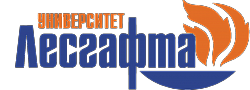 УНИВЕРСИТЕТ
Лесгафта